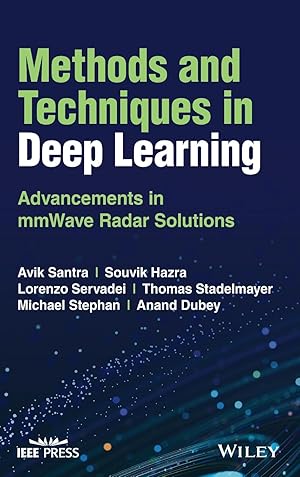 Methods and Techniques in Deep Learning

Advancements in mmWave Radar Solutions

Avik Santra | Souvik Hazra
Lorenzo Servadei | Thomas Stadelmayer
Michael Stephan | Anand Dubey

IEEE PRESS

WILEY